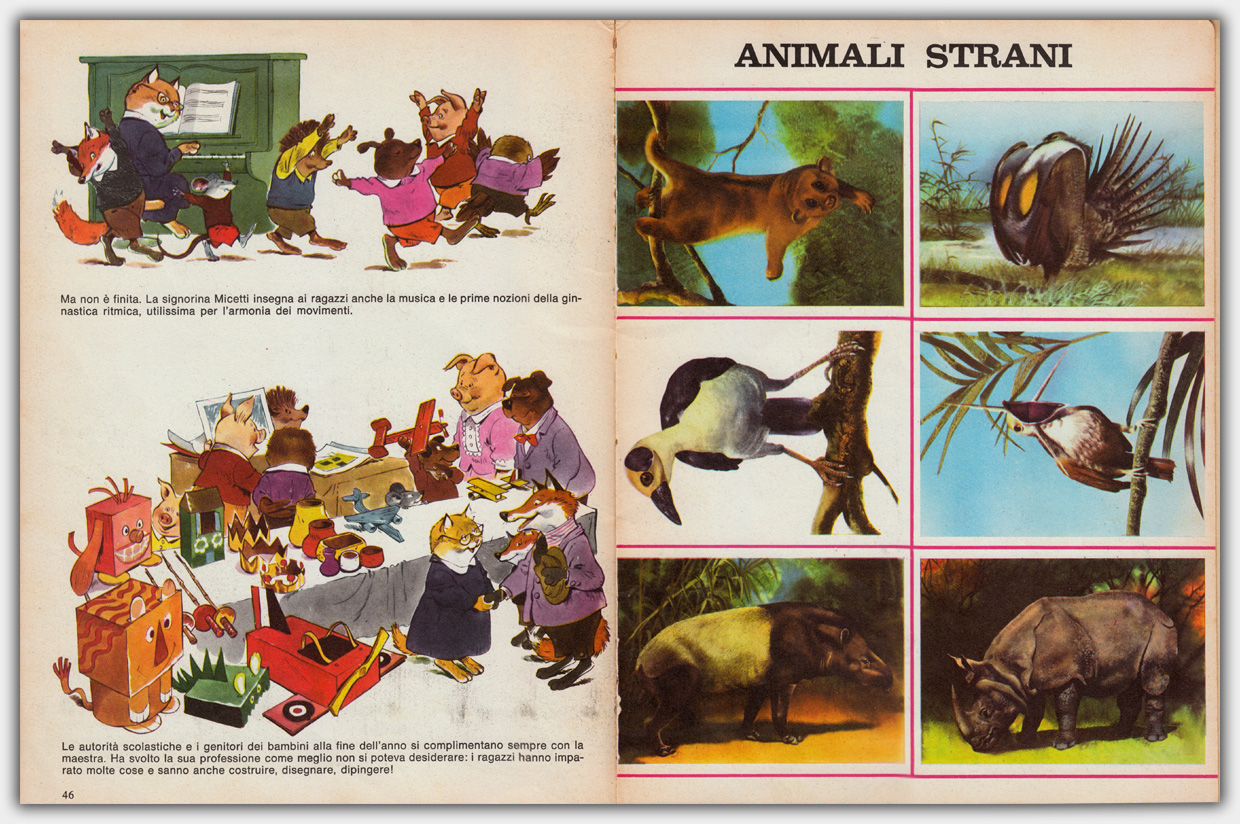 Ma non è finita. La signorina Micetti insegna ai ragazzi anche la musica e le prime nozioni della ginnastica ritmica, utilissima per l'armonia dei movimenti.

Le autorità scolastiche e i genitori dei bambini alla fine dell'anno si complimentano sempre con la maestra. Ha svolto la sua professione come meglio non si poteva desiderare: i ragazzi hanno imparato molte cose e sanno anche costruire, disegnare, dipingere!

46

ANIMALI STRANI